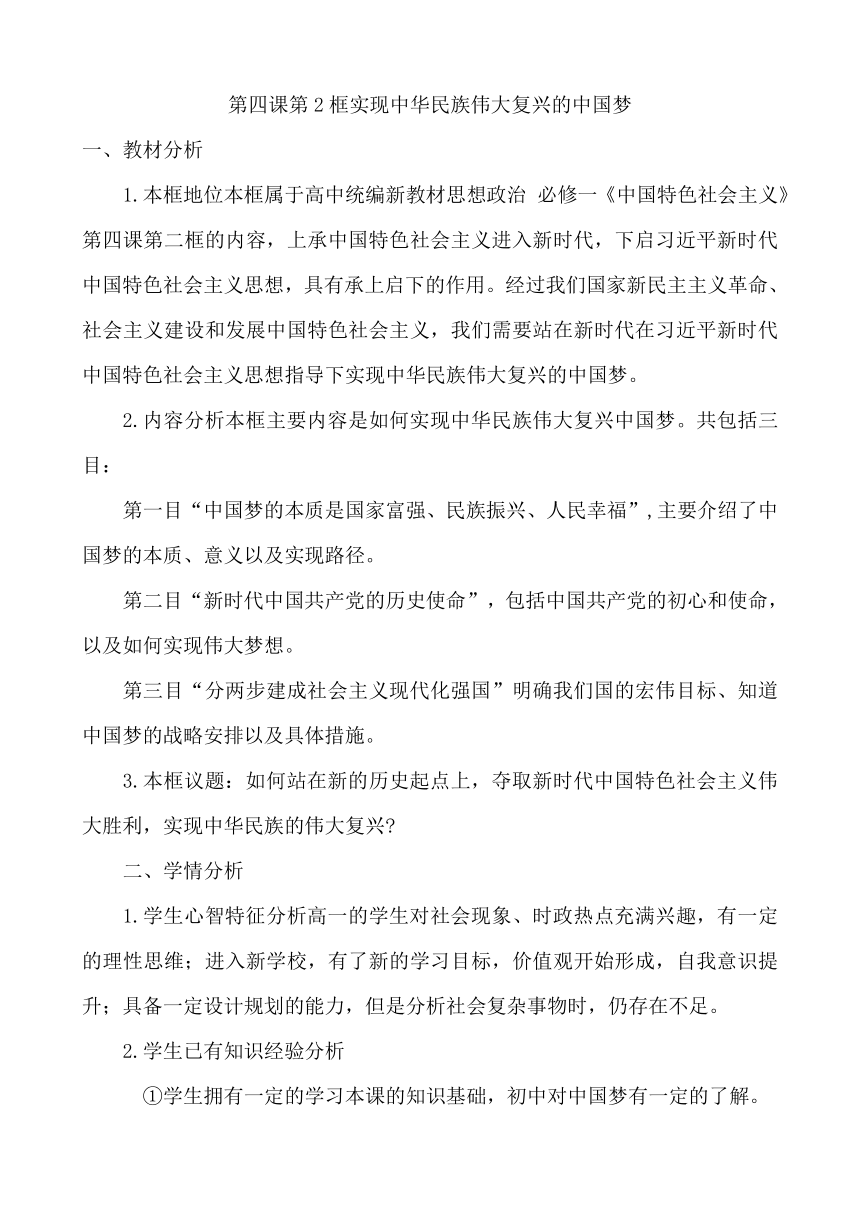 第四课第2框实现中华民族伟大复兴的中国梦

一、教材分析

1.本框地位本框属于高中统编新教材思想政治 必修一《中国特色社会主义》第四课第二框的内容，上承中国特色社会主义进入新时代，下启习近平新时代中国特色社会主义思想，具有承上启下的作用。经过我们国家新民主主义革命、社会主义建设和发展中国特色社会主义，我们需要站在新时代在习近平新时代中国特色社会主义思想指导下实现中华民族伟大复兴的中国梦。

2.内容分析本框主要内容是如何实现中华民族伟大复兴中国梦。共包括三目：

第一目“中国梦的本质是国家富强、民族振兴、人民幸福”,主要介绍了中国梦的本质、意义以及实现路径。

第二目“新时代中国共产党的历史使命”，包括中国共产党的初心和使命，以及如何实现伟大梦想。

第三目“分两步建成社会主义现代化强国”明确我们国的宏伟目标、知道中国梦的战略安排以及具体措施。

3.本框议题：如何站在新的历史起点上，夺取新时代中国特色社会主义伟大胜利，实现中华民族的伟大复兴?

二、学情分析

1.学生心智特征分析高一的学生对社会现象、时政热点充满兴趣，有一定的理性思维；进入新学校，有了新的学习目标，价值观开始形成，自我意识提升；具备一定设计规划的能力，但是分析社会复杂事物时，仍存在不足。

2.学生已有知识经验分析

①学生拥有一定的学习本课的知识基础，初中对中国梦有一定的了解。